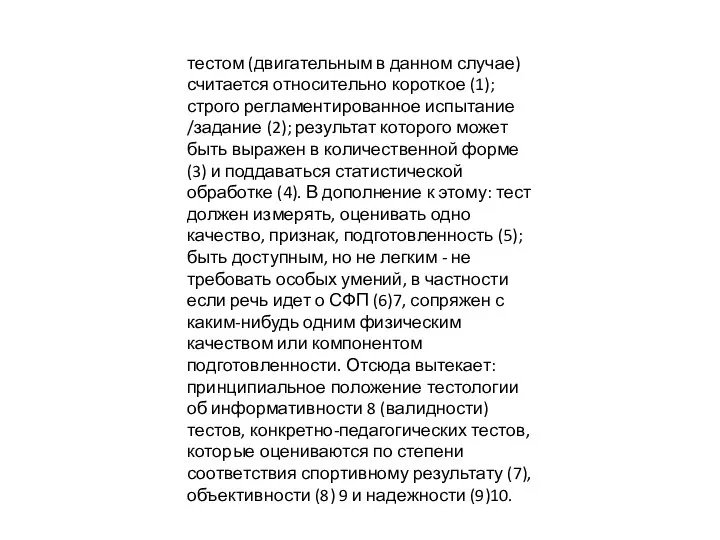 тестом (двигательным в данном случае) считается относительно короткое (1); строго регламентированное испытание /задание (2); результат которого может быть выражен в количественной форме (3) и поддаваться статистической обработке (4). В дополнение к этому: тест должен измерять, оценивать одно качество, признак, подготовленность (5); быть доступным, но не легким - не требовать особых умений, в частности если речь идет о СФП (6)7, сопряжен с каким-нибудь одним физическим качеством или компонентом подготовленности. Отсюда вытекает: принципиальное положение тестологии об информативности 8 (валидности) тестов, конкретно-педагогических тестов, которые оцениваются по степени соответствия спортивному результату (7), объективности (8) 9 и надежности (9)10.